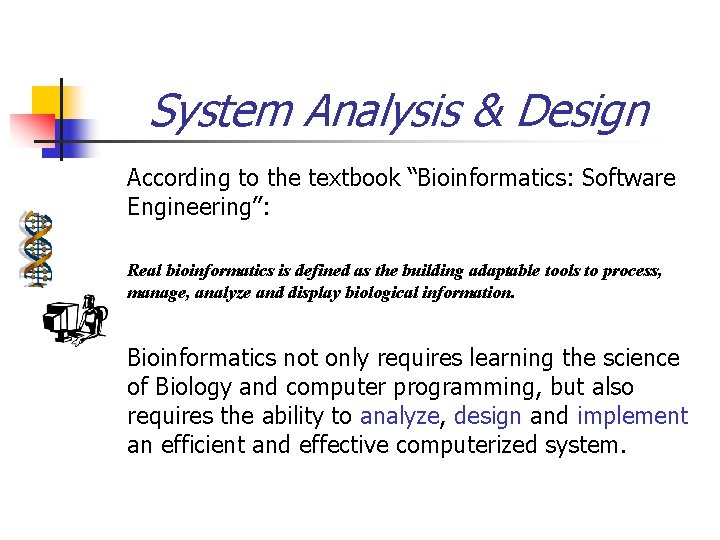 System Analysis & Design

According to the textbook "Bioinformatics: Software Engineering":

Real bioinformatics is defined as the building adaptable tools to process, manage, analyze and display biological information.

Bioinformatics not only requires learning the science of Biology and computer programming, but also requires the ability to analyze, design and implement an efficient and effective computerized system.